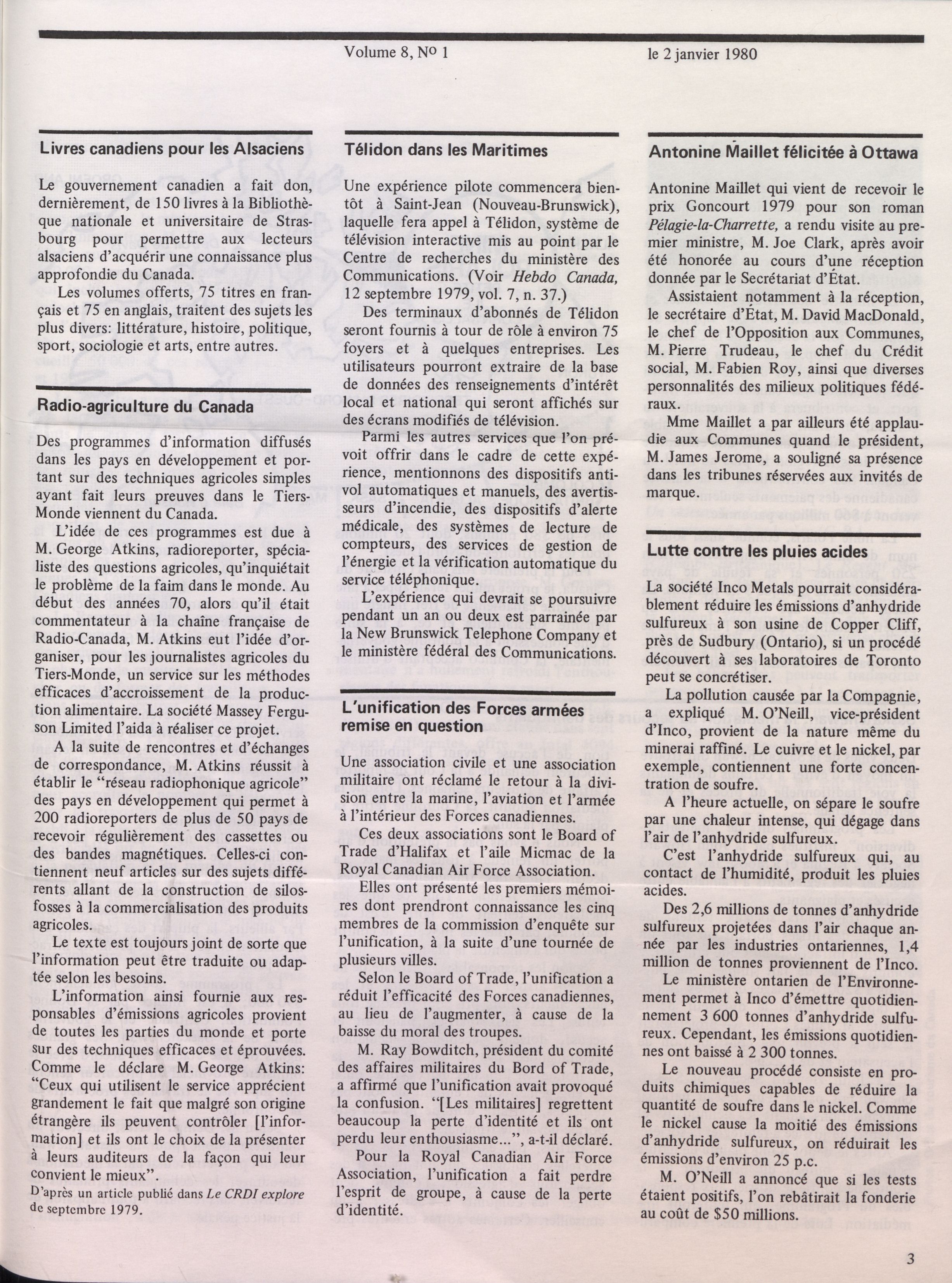 Volume 8, No 1 le 2 janvier 1980

Livres canadiens pour les Alsaciens

Le gouvernement canadien a fait don, dernièrement, de 150 livres à la Bibliothèque nationale et universitaire de Strasbourg pour permettre aux lecteurs alsaciens d'acquérir une connaissance plus approfondie du Canada.

Les volumes offerts, 75 titres en français et 75 en anglais, traitent des sujets les plus divers: littérature, histoire, politique, sport, sociologie et arts, entre autres.

Radio-agriculture du Canada

Des programmes d'information diffusés dans les pays en développement et portant sur des techniques agricoles simples ayant fait leurs preuves dans le Tiers-Monde viennent du Canada.

L'idée de ces programmes est due à M. George Atkins, radioreporter, spécialiste des questions agricoles, qu'inquiétait le problème de la faim dans le monde. Au début des années 70, alors qu'il était commentateur à la chaîne française de Radio-Canada, M. Atkins eut l'idée d'organiser, pour les journalistes agricoles du Tiers-Monde, un service sur les méthodes efficaces d'accroissement de la production alimentaire. La société Massey Ferguson Limited l'aida à réaliser ce projet.

A la suite de rencontres et d'échanges de correspondance, M. Atkins réussit à établir le "réseau radiophonique agricole" des pays en développement qui permet à 200 radioreporters de plus de 50 pays de recevoir régulièrement des cassettes ou des bandes magnétiques. Celles-ci contiennent neuf articles sur des sujets différents allant de la construction de silos-fosses à la commercialisation des produits agricoles.

Le texte est toujours joint de sorte que l'information peut être traduite ou adaptée selon les besoins.

L'information ainsi fournie aux responsables d'émissions agricoles provient de toutes les parties du monde et porte sur des techniques efficaces et éprouvées. Comme le déclare M. George Atkins: "Ceux qui utilisent le service apprécient grandement le fait que malgré son origine étrangère ils peuvent contrôler [l'information] et ils ont le choix de la présenter à leurs auditeurs de la façon qui leur convient le mieux".

D'après un article publié dans Le CRDI explore de septembre 1979.

Télidon dans les Maritimes

Une expérience pilote commencera bientôt à Saint-Jean (Nouveau-Brunswick), laquelle fera appel à Télidon, système de télévision interactive mis au point par le Centre de recherches du ministère des Communications. (Voir Hebdo Canada, 12 septembre 1979, vol. 7, n. 37.)

Des terminaux d'abonnés de Télidon seront fournis à tour de rôle à environ 75 foyers et à quelques entreprises. Les utilisateurs pourront extraire de la base de données des renseignements d'intérêt local et national qui seront affichés sur des écrans modifiés de télévision.

Parmi les autres services que l'on prévoit offrir dans le cadre de cette expérience, mentionnons des dispositifs antivol automatiques et manuels, des avertisseurs d'incendie, des dispositifs d'alerte médicale, des systèmes de lecture de compteurs, des services de gestion de l'énergie et la vérification automatique du service téléphonique.

L'expérience qui devrait se poursuivre pendant un an ou deux est parrainée par la New Brunswick Telephone Company et le ministère fédéral des Communications.

L'unification des Forces armées remise en question

Une association civile et une association militaire ont réclamé le retour à la division entre la marine, l'aviation et l'armée à l'intérieur des Forces canadiennes.

Ces deux associations sont le Board of Trade d'Halifax et l'aile Micmac de la Royal Canadian Air Force Association.

Elles ont présenté les premiers mémoires dont prendront connaissance les cinq membres de la commission d'enquête sur l'unification, à la suite d'une tournée de plusieurs villes.

Selon le Board of Trade, l'unification a réduit l'efficacité des Forces canadiennes, au lieu de l'augmenter, à cause de la baisse du moral des troupes.

M. Ray Bowditch, président du comité des affaires militaires du Bord of Trade, a affirmé que l'unification avait provoqué la confusion. "[Les militaires] regrettent beaucoup la perte d'identité et ils ont perdu leur enthousiasme...", a-t-il déclaré.

Pour la Royal Canadian Air Force Association, l'unification a fait perdre l'esprit de groupe, à cause de la perte d'identité.

Antonine Maillet félicitée à Ottawa

Antonine Maillet qui vient de recevoir le prix Goncourt 1979 pour son roman Pélagie-la-Charrette, a rendu visite au premier ministre, M. Joe Clark, après avoir été honorée au cours d'une réception donnée par le Secrétariat d'État.

Assistaient notamment à la réception, le secrétaire d'État, M. David MacDonald, le chef de l'Opposition aux Communes, M. Pierre Trudeau, le chef du Crédit social, M. Fabien Roy, ainsi que diverses personnalités des milieux politiques fédéraux.

Mme Maillet a par ailleurs été applaudie aux Communes quand le président, M. James Jerome, a souligné sa présence dans les tribunes réservées aux invités de marque.

Lutte contre les pluies acides

La société Inco Metals pourrait considérablement réduire les émissions d'anhydride sulfureux à son usine de Copper Cliff, près de Sudbury (Ontario), si un procédé découvert à ses laboratoires de Toronto peut se concrétiser.

La pollution causée par la Compagnie, a expliqué M. O'Neill, vice-président d'Inco, provient de la nature même du minerai raffiné. Le cuivre et le nickel, par exemple, contiennent une forte concentration de soufre.

A l'heure actuelle, on sépare le soufre par une chaleur intense, qui dégage dans l'air de l'anhydride sulfureux.

C'est l'anhydride sulfureux qui, au contact de l'humidité, produit les pluies acides.

Des 2,6 millions de tonnes d'anhydride sulfureux projetées dans l'air chaque année par les industries ontariennes, 1,4 million de tonnes proviennent de l'Inco.

Le ministère ontarien de l'Environnement permet à Inco d'émettre quotidiennement 3 600 tonnes d'anhydride sulfureux. Cependant, les émissions quotidiennes ont baissé à 2 300 tonnes.

Le nouveau procédé consiste en produits chimiques capables de réduire la quantité de soufre dans le nickel. Comme le nickel cause la moitié des émissions d'anhydride sulfureux, on réduirait les émissions d'environ 25 p.c.

M. O'Neill a annoncé que si les tests étaient positifs, l'on rebâtirait la fonderie au coût de $50 millions.

3